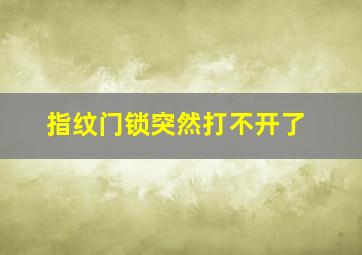 指纹门锁突然打不开了